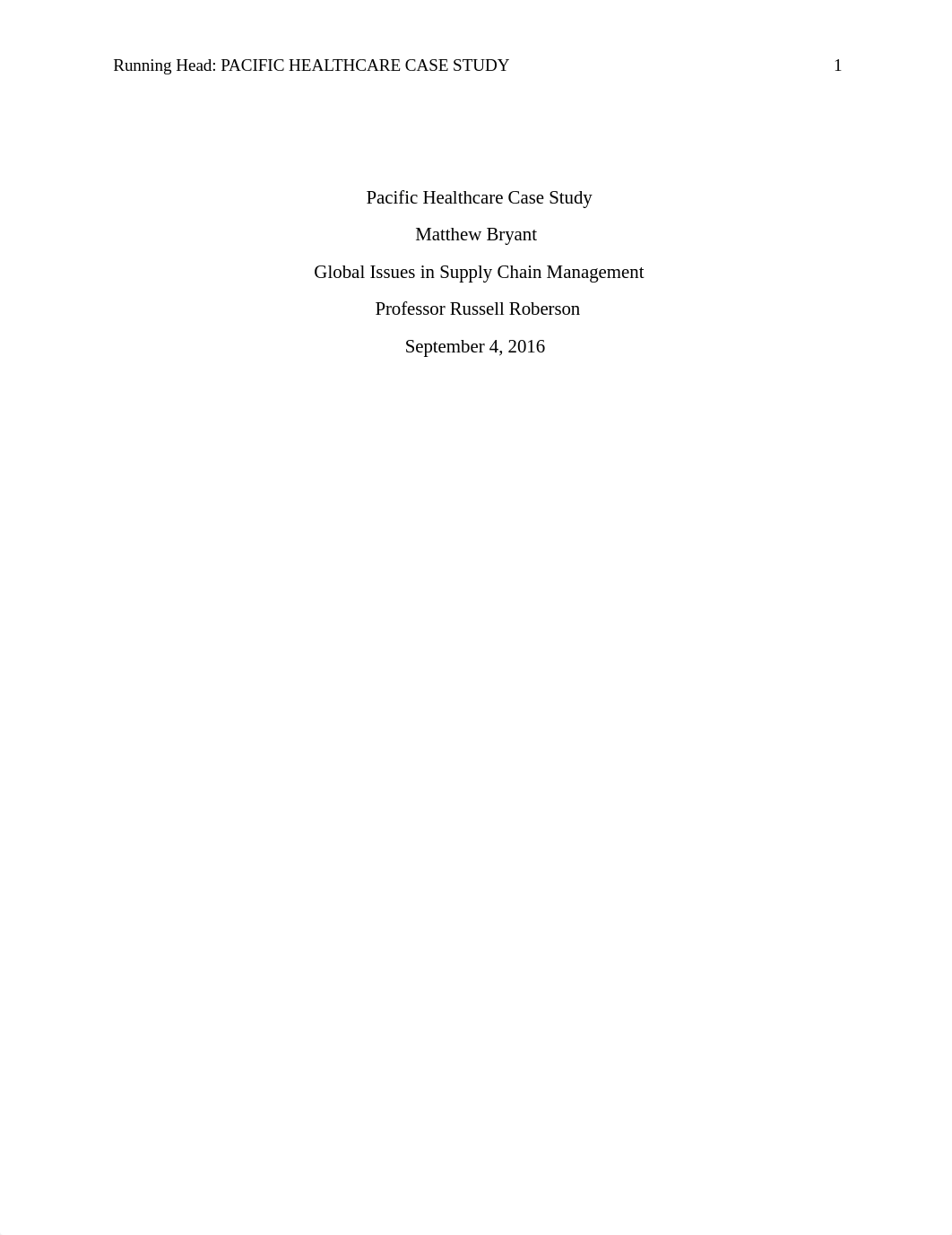 Running Head: PACIFIC HEALTHCARE CASE STUDY 1

Pacific Healthcare Case Study

Matthew Bryant

Global Issues in Supply Chain Management

Professor Russell Roberson

September 4, 2016